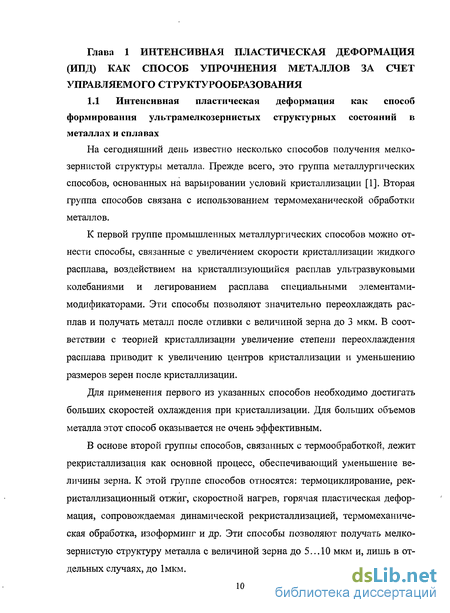 Глава 1 ИНТЕНСИВНАЯ ПЛАСТИЧЕСКАЯ ДЕФОРМАЦИЯ (ИПД) КАК СПОСОБ УПРОЧНЕНИЯ МЕТАЛЛОВ ЗА СЧЕТ УПРАВЛЯЕМОГО СТРУКТУРООБРАЗОВАНИЯ

1.1 Интенсивная пластическая деформация как способ формирования ультрамелкозернистых структурных состояний в металлах и сплавах

На сегодняшний день известно несколько способов получения мелкозернистой структуры металла. Прежде всего, это группа металлургических способов, основанных на варьировании условий кристаллизации [1]. Вторая группа способов связана с использованием термомеханической обработки металлов.

К первой группе промышленных металлургических способов можно отнести способы, связанные с увеличением скорости кристаллизации жидкого расплава, воздействием на кристаллизующийся расплав ультразвуковыми колебаниями и легированием расплава специальными элементами-модификаторами. Эти способы позволяют значительно переохлаждать расплав и получать металл после отливки с величиной зерна до 3 мкм. В соответствии с теорией кристаллизации увеличение степени переохлаждения расплава приводит к увеличению центров кристаллизации и уменьшению размеров зерен после кристаллизации.

Для применения первого из указанных способов необходимо достигать больших скоростей охлаждения при кристаллизации. Для больших объемов металла этот способ оказывается не очень эффективным.

В основе второй группы способов, связанных с термообработкой, лежит рекристаллизация как основной процесс, обеспечивающий уменьшение величины зерна. К этой группе способов относятся: термоциклирование, рекристаллизационный отжиг, скоростной нагрев, горячая пластическая деформация, сопровождаемая динамической рекристаллизацией, термомеханическая обработка, изоформинг и др. Эти способы позволяют получать мелкозернистую структуру металла с величиной зерна до 5…10 мкм и, лишь в отдельных случаях, до 1мкм.

10

dsLib.net
библиотека диссертаций